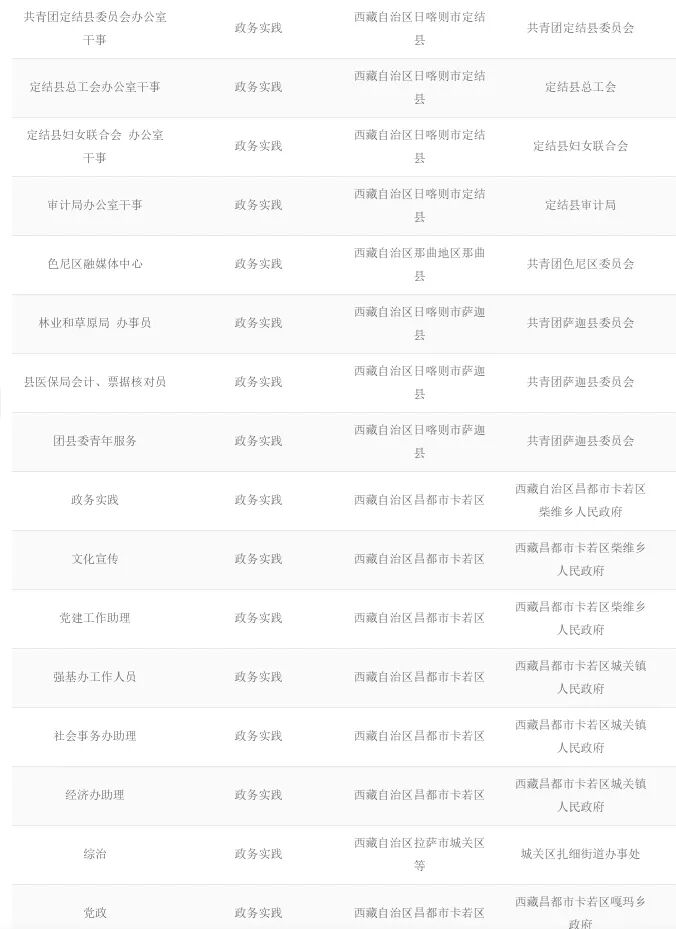 | 共青团定结县委员会办公室干事 | 政务实践 | 西藏自治区日喀则市定结县 | 共青团定结县委员会 |
|---|---|---|---|
| 定结县总工会办公室干事 | 政务实践 | 西藏自治区日喀则市定结县 | 定结县总工会 |
| 定结县妇女联合会 办公室干事 | 政务实践 | 西藏自治区日喀则市定结县 | 定结县妇女联合会 |
| 审计局办公室干事 | 政务实践 | 西藏自治区日喀则市定结县 | 定结县审计局 |
| 色尼区融媒体中心 | 政务实践 | 西藏自治区那曲地区那曲县 | 共青团色尼区委员会 |
| 林业和草原局 办事员 | 政务实践 | 西藏自治区日喀则市萨迦县 | 共青团萨迦县委员会 |
| 县医保局会计、票据核对员 | 政务实践 | 西藏自治区日喀则市萨迦县 | 共青团萨迦县委员会 |
| 团县委青年服务 | 政务实践 | 西藏自治区日喀则市萨迦县 | 共青团萨迦县委员会 |
| 政务实践 | 政务实践 | 西藏自治区昌都市卡若区 | 西藏自治区昌都市卡若区柴维乡人民政府 |
| 文化宣传 | 政务实践 | 西藏自治区昌都市卡若区 | 西藏昌都市卡若区柴维乡人民政府 |
| 党建工作助理 | 政务实践 | 西藏自治区昌都市卡若区 | 西藏昌都市卡若区柴维乡人民政府 |
| 强基办工作人员 | 政务实践 | 西藏自治区昌都市卡若区 | 西藏昌都市卡若区城关镇人民政府 |
| 社会事务办助理 | 政务实践 | 西藏自治区昌都市卡若区 | 西藏昌都市卡若区城关镇人民政府 |
| 经济办助理 | 政务实践 | 西藏自治区昌都市卡若区 | 西藏昌都市卡若区城关镇人民政府 |
| 综治 | 政务实践 | 西藏自治区拉萨市城关区等 | 城关区扎细街道办事处 |
| 党政 | 政务实践 | 西藏自治区昌都市卡若区 | 西藏昌都市卡若区嘎玛乡政府 |